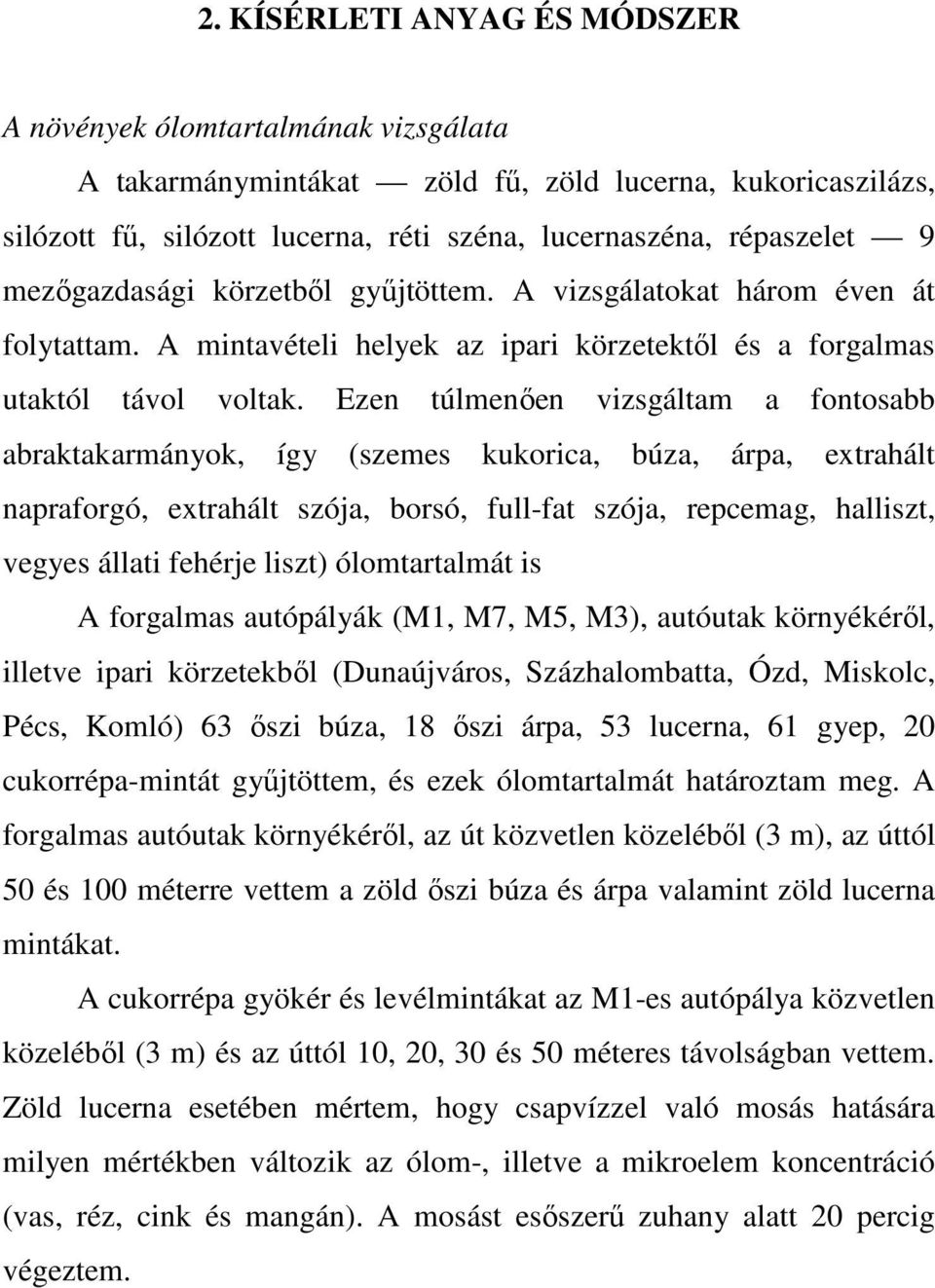 2. KÍSÉRLETI ANYAG ÉS MÓDSZER

A növények ólomtartalmának vizsgálata

A takarmánymintákat — zöld fű, zöld lucerna, kukoricaszilázs, silózott fű, silózott lucerna, réti széna, lucernaszéna, répaszelet — 9 mezőgazdasági körzetből gyűjtöttem. A vizsgálatokat három éven át folytattam. A mintavételi helyek az ipari körzetektől és a forgalmas utaktól távol voltak. Ezen túlmenően vizsgáltam a fontosabb abraktakarmányok, így (szemes kukorica, búza, árpa, extrahált napraforgó, extrahált szója, borsó, full-fat szója, repcemag, halliszt, vegyes állati fehérje liszt) ólomtartalmát is

A forgalmas autópályák (M1, M7, M5, M3), autóutak környékéről, illetve ipari körzetekből (Dunaújváros, Százhalombatta, Ózd, Miskolc, Pécs, Komló) 63 őszi búza, 18 őszi árpa, 53 lucerna, 61 gyep, 20 cukorrépa-mintát gyűjtöttem, és ezek ólomtartalmát határoztam meg. A forgalmas autóutak környékéről, az út közvetlen közeléből (3 m), az úttól 50 és 100 méterre vettem a zöld őszi búza és árpa valamint zöld lucerna mintákat.

A cukorrépa gyökér és levélmintákat az M1-es autópálya közvetlen közeléből (3 m) és az úttól 10, 20, 30 és 50 méteres távolságban vettem. Zöld lucerna esetében mértem, hogy csapvízzel való mosás hatására milyen mértékben változik az ólom-, illetve a mikroelem koncentráció (vas, réz, cink és mangán). A mosást esőszerű zuhany alatt 20 percig végeztem.